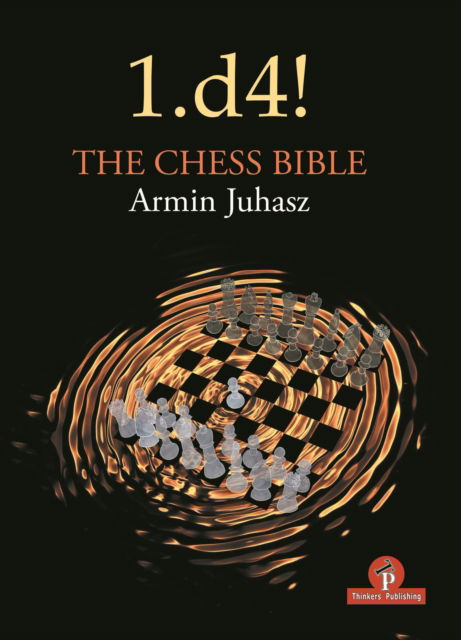 1.d4!

THE CHESS BIBLE

Armin Juhasz

P

Thinkers Publishing